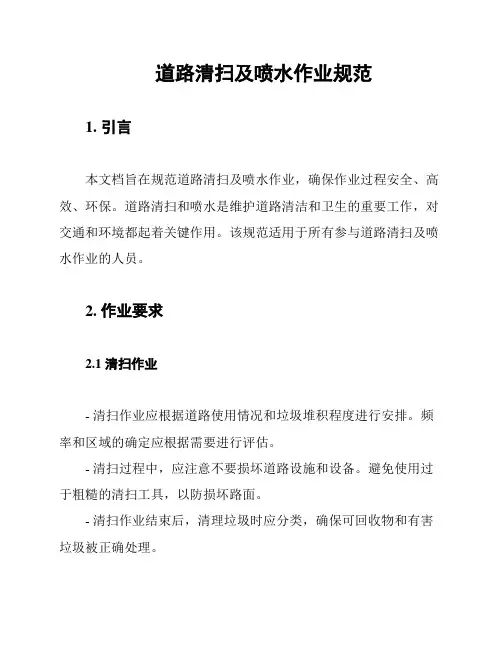 道路清扫及喷水作业规范

1. 引言

本文档旨在规范道路清扫及喷水作业，确保作业过程安全、高效、环保。道路清扫和喷水是维护道路清洁和卫生的重要工作，对交通和环境都起着关键作用。该规范适用于所有参与道路清扫及喷水作业的人员。

2. 作业要求

2.1 清扫作业

- 清扫作业应根据道路使用情况和垃圾堆积程度进行安排。频率和区域的确定应根据需要进行评估。

- 清扫过程中，应注意不要损坏道路设施和设备。避免使用过于粗糙的清扫工具，以防损坏路面。

- 清扫作业结束后，清理垃圾时应分类，确保可回收物和有害垃圾被正确处理。